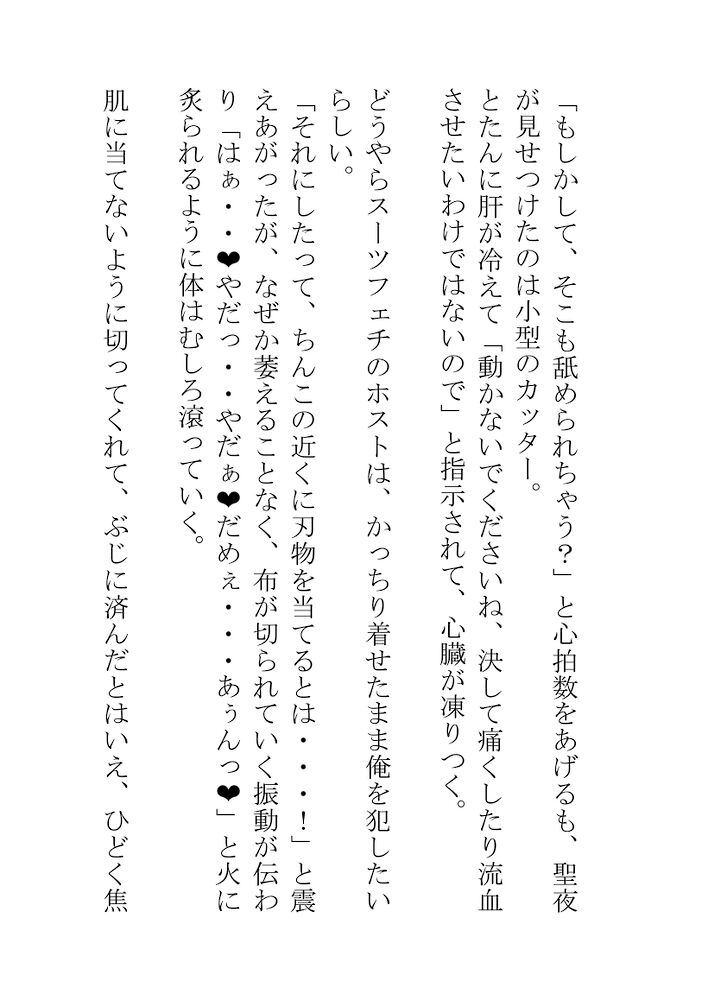 「もしかして、そこも舐められちゃう？」と心拍数をあげるも、聖夜が見せつけたのは小型のカッター。

とたんに肝が冷えて「動かないでくださいね、決して痛くしたり流血させたいわけではないので」と指示されて、心臓が凍りつく。

どうやらスーツフェチのホストは、かっちり着せたまま俺を犯したいらしい。

「それにしたって、ちんこの近くに刃物を当てるとは・・・！」と震えあがったが、なぜか萎えることなく、布が切られていく振動が伝わり「はぁ・・❤やだっ・・やだぁ❤だめぇ・・・あぅんっ❤」と火に炙られるように体はむしろ滾っていく。

肌に当てないように切ってくれて、ぶじに済んだとはいえ、ひどく焦